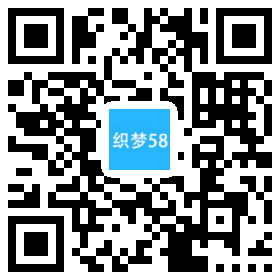 织梦58